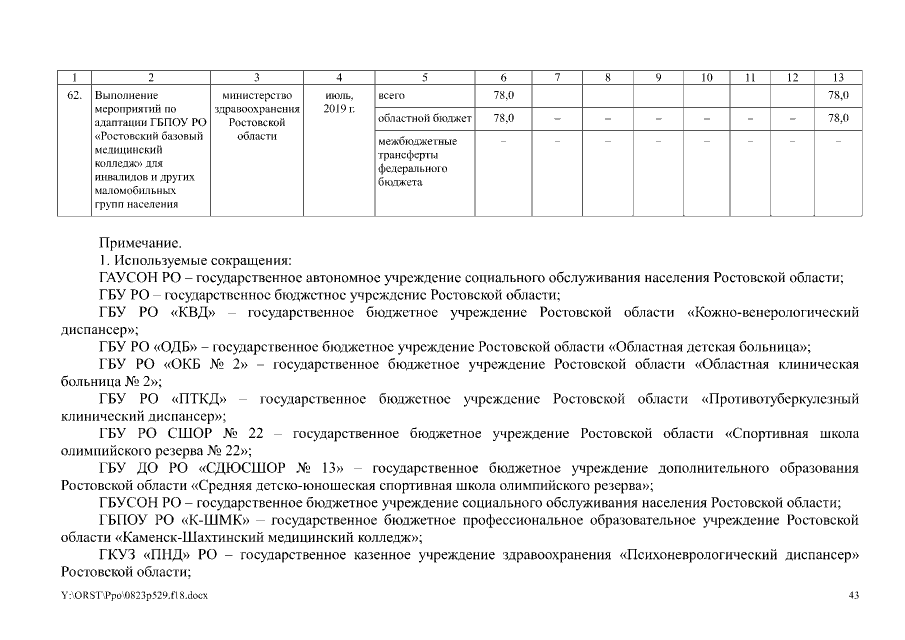 | 1 | 2 | 3 | 4 | 5 | 6 | 7 | 8 | 9 | 10 | 11 | 12 | 13 |
|---|---|---|---|---|---|---|---|---|---|---|---|---|
| 62. | Выполнение мероприятий по адаптации ГБПОУ РО «Ростовский базовый медицинский колледж» для инвалидов и других маломобильных групп населения | министерство здравоохранения Ростовской области | июль, 2019 г. | всего | 78,0 | | | | | | | 78,0 |
| | | | | областной бюджет | 78,0 | – | – | – | – | – | – | 78,0 |
| | | | | межбюджетные трансферты федерального бюджета | – | – | – | – | – | – | – | – |

Примечание.
1. Используемые сокращения:
ГАУСОН РО – государственное автономное учреждение социального обслуживания населения Ростовской области;
ГБУ РО – государственное бюджетное учреждение Ростовской области;
ГБУ РО «КВД» – государственное бюджетное учреждение Ростовской области «Кожно-венерологический диспансер»;
ГБУ РО «ОДБ» – государственное бюджетное учреждение Ростовской области «Областная детская больница»;
ГБУ РО «ОКБ № 2» – государственное бюджетное учреждение Ростовской области «Областная клиническая больница № 2»;
ГБУ РО «ПТКД» – государственное бюджетное учреждение Ростовской области «Противотуберкулезный клинический диспансер»;
ГБУ РО СШОР № 22 – государственное бюджетное учреждение Ростовской области «Спортивная школа олимпийского резерва № 22»;
ГБУ ДО РО «СДЮСШОР № 13» – государственное бюджетное учреждение дополнительного образования Ростовской области «Средняя детско-юношеская спортивная школа олимпийского резерва»;
ГБУСОН РО – государственное бюджетное учреждение социального обслуживания населения Ростовской области;
ГБПОУ РО «К-ШМК» – государственное бюджетное профессиональное образовательное учреждение Ростовской области «Каменск-Шахтинский медицинский колледж»;
ГКУЗ «ПНД» РО – государственное казенное учреждение здравоохранения «Психоневрологический диспансер» Ростовской области;

Y:\ORST\Ppo\0823p529.f18.docx
43